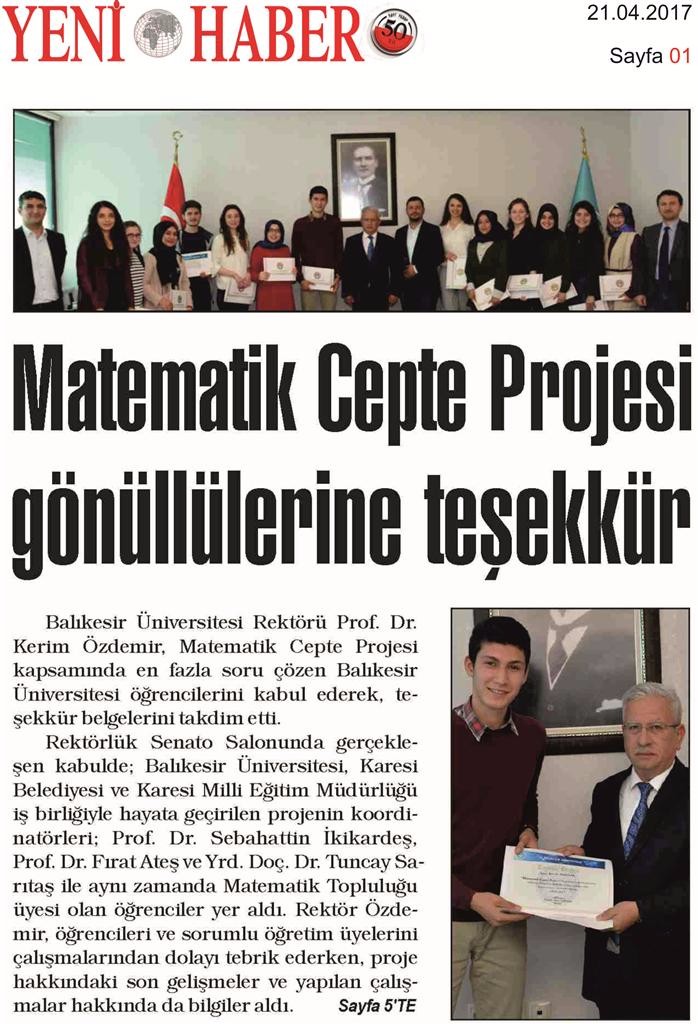 YENİ HABER 50

21.04.2017

Sayfa 01

Matematik Cepte Projesi gönüllülerine teşekkür

Balıkesir Üniversitesi Rektörü Prof. Dr. Kerim Özdemir, Matematik Cepte Projesi kapsamında en fazla soru çözen Balıkesir Üniversitesi öğrencilerini kabul ederek, teşekkür belgelerini takdim etti.

Rektörlük Senato Salonunda gerçekleşen kabulde; Balıkesir Üniversitesi, Karesi Belediyesi ve Karesi Milli Eğitim Müdürlüğü iş birliğiyle hayata geçirilen projenin koordinatörleri; Prof. Dr. Sebahattin İkikardeş, Prof. Dr. Fırat Ateş ve Yrd. Doç. Dr. Tuncay Sarıtaş ile aynı zamanda Matematik Topluluğu üyesi olan öğrenciler yer aldı. Rektör Özdemir, öğrencileri ve sorumlu öğretim üyelerini çalışmalarından dolayı tebrik ederken, proje hakkındaki son gelişmeler ve yapılan çalışmalar hakkında da bilgiler aldı. Sayfa 5'TE